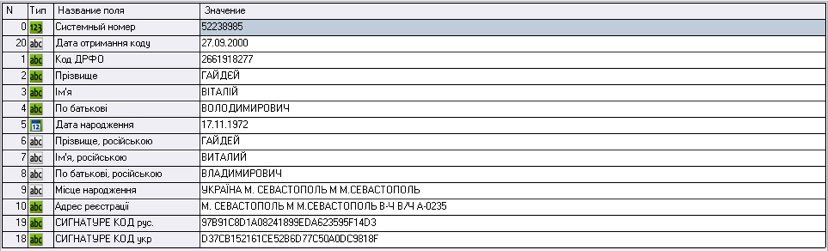 | N | Тип | Название поля | Значение |
|---|---|---|---|
| 0 | 123 | Системный номер | 52238985 |
| 20 | abc | Дата отримання коду | 27.09.2000 |
| 1 | abc | Код ДРФО | 2661918277 |
| 2 | abc | Прізвище | ГАЙДЕЙ |
| 3 | abc | Ім'я | ВІТАЛІЙ |
| 4 | abc | По батькові | ВОЛОДИМИРОВИЧ |
| 5 | 12 | Дата народження | 17.11.1972 |
| 6 | abc | Прізвище, російською | ГАЙДЕЙ |
| 7 | abc | Ім'я, російською | ВИТАЛИЙ |
| 8 | abc | По батькові, російською | ВЛАДИМИРОВИЧ |
| 9 | abc | Місце народження | УКРАЇНА М. СЕВАСТОПОЛЬ М М.СЕВАСТОПОЛЬ |
| 10 | abc | Адрес реєстрації | М. СЕВАСТОПОЛЬ М М.СЕВАСТОПОЛЬ В-Ч В/Ч А-0235 |
| 19 | abc | СИГНАТУРЕ КОД рус. | 97B91C8D1A08241899EDA623595F14D3 |
| 18 | abc | СИГНАТУРЕ КОД укр | D37CB152161CE5286D77C50A0DC9818F |